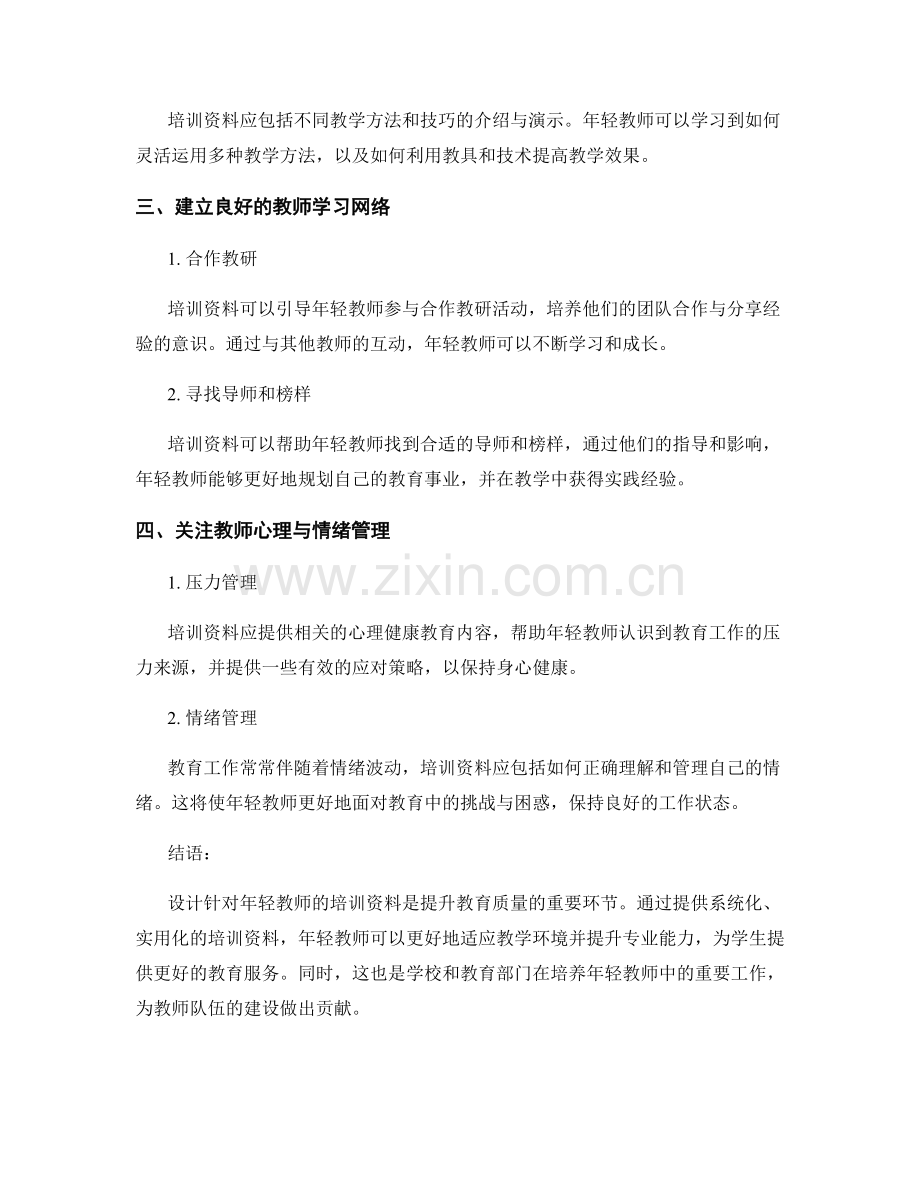 培训资料应包括不同教学方法和技巧的介绍与演示。年轻教师可以学习到如何灵活运用多种教学方法，以及如何利用教具和技术提高教学效果。

三、建立良好的教师学习网络

1. 合作教研

培训资料可以引导年轻教师参与合作教研活动，培养他们的团队合作与分享经验的意识。通过与其他教师的互动，年轻教师可以不断学习和成长。

2. 寻找导师和榜样

培训资料可以帮助年轻教师找到合适的导师和榜样，通过他们的指导和影响，年轻教师能够更好地规划自己的教育事业，并在教学中获得实践经验。

四、关注教师心理与情绪管理

1. 压力管理

www.zixin.com.cn

培训资料应提供相关的心理健康教育内容，帮助年轻教师认识到教育工作的压力来源，并提供一些有效的应对策略，以保持身心健康。

2. 情绪管理

教育工作常常伴随着情绪波动，培训资料应包括如何正确理解和管理自己的情绪。这将使年轻教师更好地面对教育中的挑战与困惑，保持良好的工作状态。

结语：

设计针对年轻教师的培训资料是提升教育质量的重要环节。通过提供系统化、实用化的培训资料，年轻教师可以更好地适应教学环境并提升专业能力，为学生提供更好的教育服务。同时，这也是学校和教育部门在培养年轻教师中的重要工作，为教师队伍的建设做出贡献。